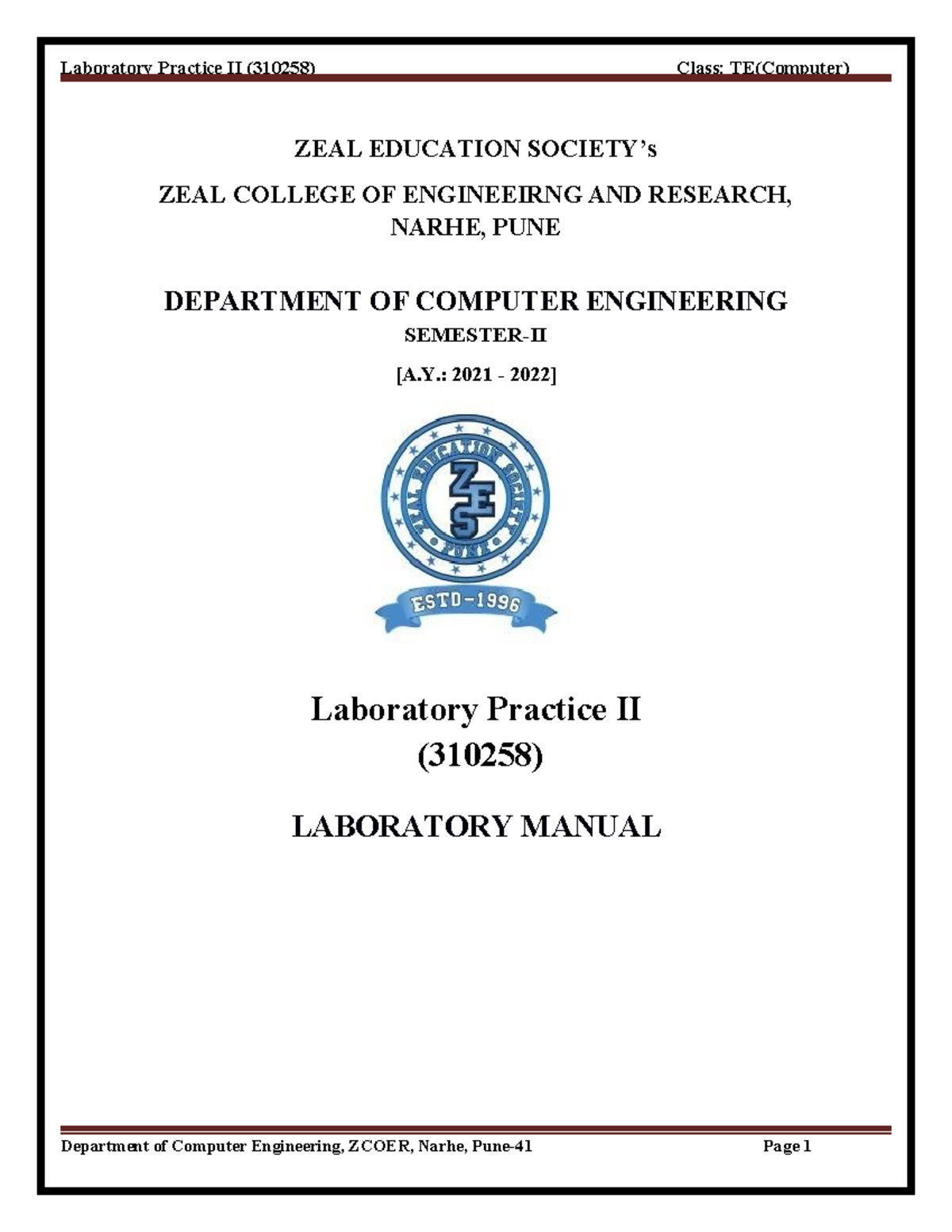 Laboratory Practice II (310258) Class: TE(Computer)

ZEAL EDUCATION SOCIETY's

ZEAL COLLEGE OF ENGINEEIRNG AND RESEARCH, NARHE, PUNE

DEPARTMENT OF COMPUTER ENGINEERING

SEMESTER-II

[A.Y.: 2021 - 2022]

ZEAL EDUCATION SOCIETY
ZES
PUNE
ESTD-1996

Laboratory Practice II
(310258)

LABORATORY MANUAL

Department of Computer Engineering, ZCOER, Narhe, Pune-41 Page 1